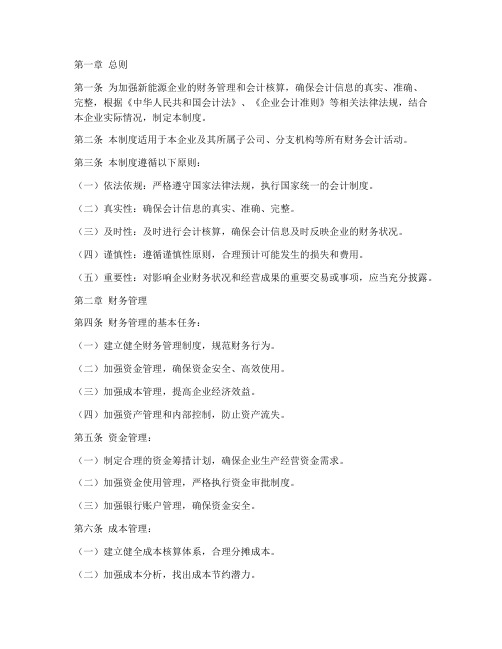 第一章 总则

第一条 为加强新能源企业的财务管理和会计核算，确保会计信息的真实、准确、完整，根据《中华人民共和国会计法》、《企业会计准则》等相关法律法规，结合本企业实际情况，制定本制度。

第二条 本制度适用于本企业及其所属子公司、分支机构等所有财务会计活动。

第三条 本制度遵循以下原则：

（一）依法依规：严格遵守国家法律法规，执行国家统一的会计制度。

（二）真实性：确保会计信息的真实、准确、完整。

（三）及时性：及时进行会计核算，确保会计信息及时反映企业的财务状况。

（四）谨慎性：遵循谨慎性原则，合理预计可能发生的损失和费用。

（五）重要性：对影响企业财务状况和经营成果的重要交易或事项，应当充分披露。

第二章 财务管理

第四条 财务管理的基本任务：

（一）建立健全财务管理制度，规范财务行为。

（二）加强资金管理，确保资金安全、高效使用。

（三）加强成本管理，提高企业经济效益。

（四）加强资产管理和内部控制，防止资产流失。

第五条 资金管理：

（一）制定合理的资金筹措计划，确保企业生产经营资金需求。

（二）加强资金使用管理，严格执行资金审批制度。

（三）加强银行账户管理，确保资金安全。

第六条 成本管理：

（一）建立健全成本核算体系，合理分摊成本。

（二）加强成本分析，找出成本节约潜力。